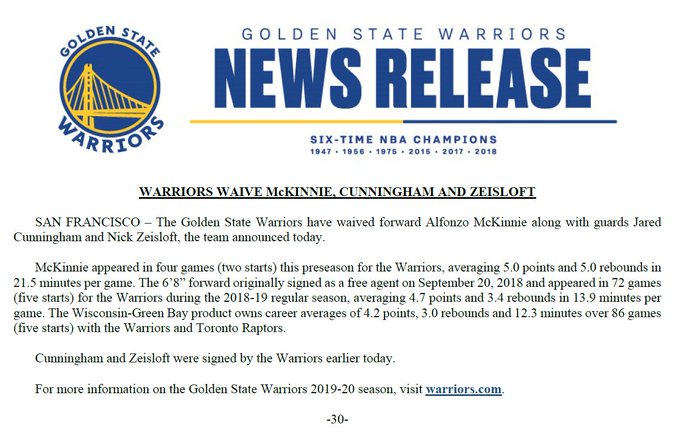 GOLDEN STATE
WARRIORS

GOLDEN STATE WARRIORS
NEWS RELEASE
SIX-TIME NBA CHAMPIONS
1947 • 1956 • 1975 • 2015 • 2017 • 2018

WARRIORS WAIVE McKINNIE, CUNNINGHAM AND ZEISLOFT

SAN FRANCISCO – The Golden State Warriors have waived forward Alfonzo McKinnie along with guards Jared Cunningham and Nick Zeisloft, the team announced today.

McKinnie appeared in four games (two starts) this preseason for the Warriors, averaging 5.0 points and 5.0 rebounds in 21.5 minutes per game. The 6’8” forward originally signed as a free agent on September 20, 2018 and appeared in 72 games (five starts) for the Warriors during the 2018-19 regular season, averaging 4.7 points and 3.4 rebounds in 13.9 minutes per game. The Wisconsin-Green Bay product owns career averages of 4.2 points, 3.0 rebounds and 12.3 minutes over 86 games (five starts) with the Warriors and Toronto Raptors.

Cunningham and Zeisloft were signed by the Warriors earlier today.

For more information on the Golden State Warriors 2019-20 season, visit warriors.com.

-30-